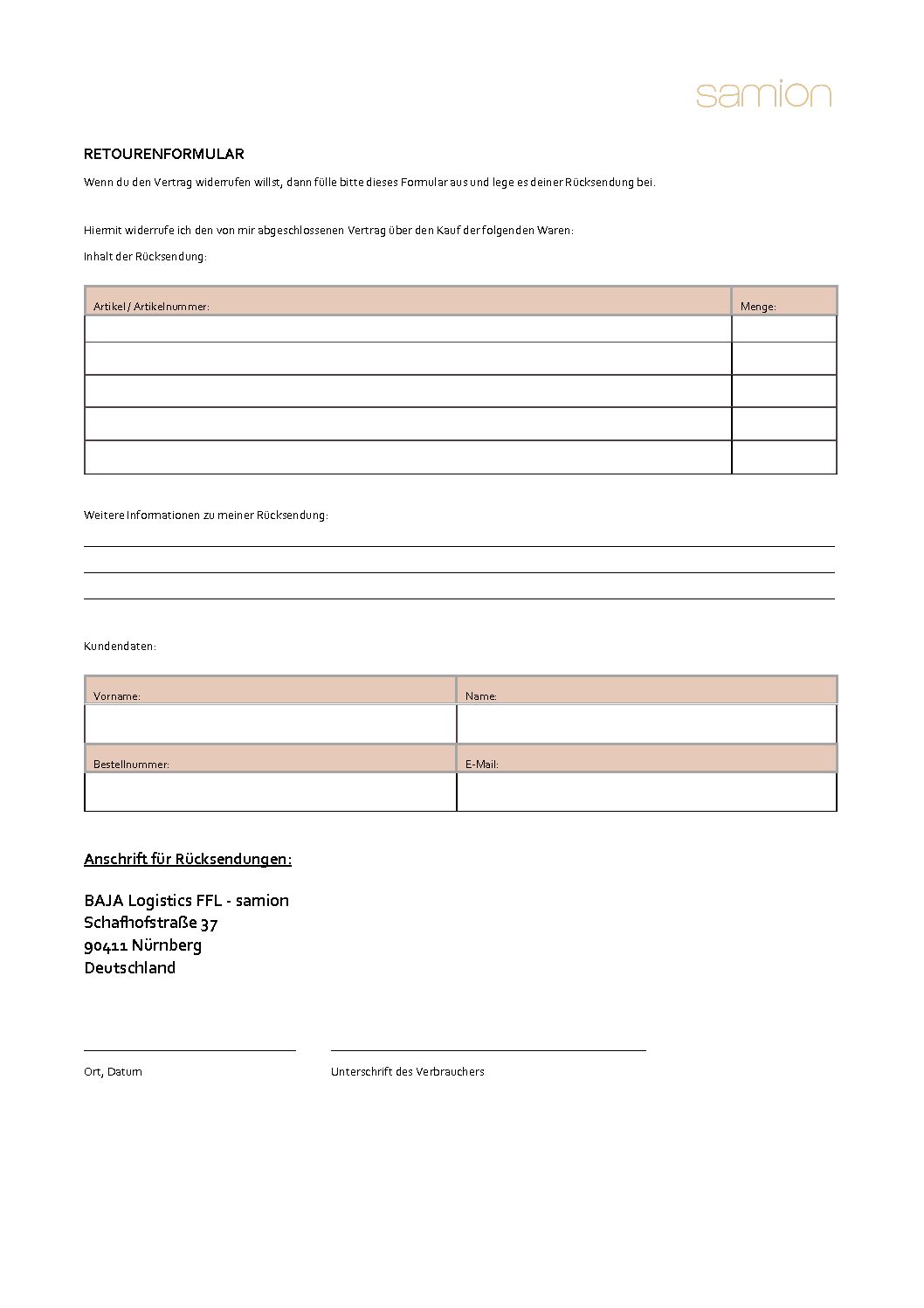 samion

RETOURENFORMULAR

Wenn du den Vertrag widerrufen willst, dann fülle bitte dieses Formular aus und lege es deiner Rücksendung bei.

Hiermit widerrufe ich den von mir abgeschlossenen Vertrag über den Kauf der folgenden Waren:

Inhalt der Rücksendung:

| Artikel / Artikelnummer: | Menge: |
|---|---|
| | |
| | |
| | |
| | |
| | |

Weitere Informationen zu meiner Rücksendung:

Kundendaten:

| Vorname: | Name: |
|---|---|
| | |
| Bestellnummer: | E-Mail: |
| | |

Anschrift für Rücksendungen:

BAJA Logistics FFL - samion
Schafhofstraße 37
90411 Nürnberg
Deutschland

Ort, Datum

Unterschrift des Verbrauchers